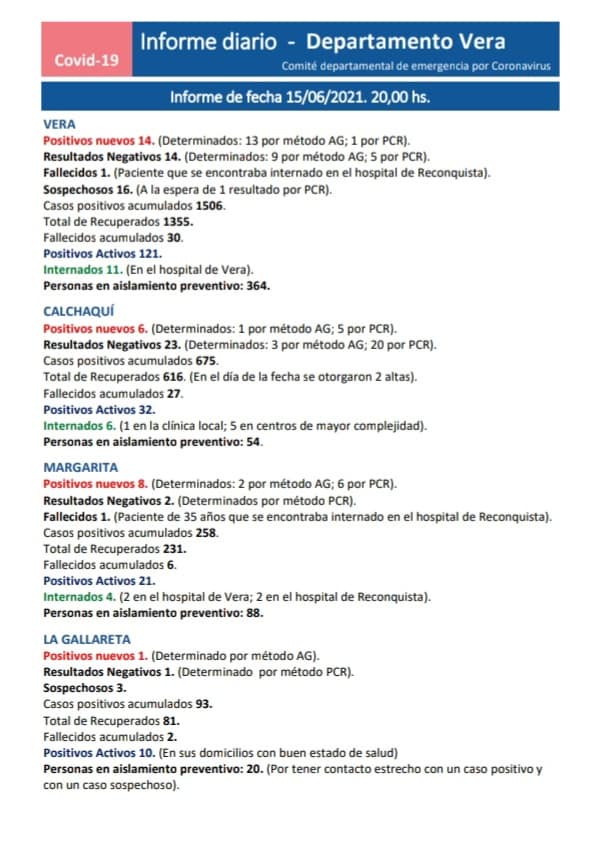 Covid-19

Informe diario - Departamento Vera

Comité departamental de emergencia por Coronavirus

Informe de fecha 15/06/2021. 20,00 hs.

VERA
Positivos nuevos 14. (Determinados: 13 por método AG; 1 por PCR).
Resultados Negativos 14. (Determinados: 9 por método AG; 5 por PCR).
Fallecidos 1. (Paciente que se encontraba internado en el hospital de Reconquista).
Sospechosos 16. (A la espera de 1 resultado por PCR).
Casos positivos acumulados 1506.
Total de Recuperados 1355.
Fallecidos acumulados 30.
Positivos Activos 121.
Internados 11. (En el hospital de Vera).
Personas en aislamiento preventivo: 364.

CALCHAQUÍ
Positivos nuevos 6. (Determinados: 1 por método AG; 5 por PCR).
Resultados Negativos 23. (Determinados: 3 por método AG; 20 por PCR).
Casos positivos acumulados 675.
Total de Recuperados 616. (En el día de la fecha se otorgaron 2 altas).
Fallecidos acumulados 27.
Positivos Activos 32.
Internados 6. (1 en la clínica local; 5 en centros de mayor complejidad).
Personas en aislamiento preventivo: 54.

MARGARITA
Positivos nuevos 8. (Determinados: 2 por método AG; 6 por PCR).
Resultados Negativos 2. (Determinados por método PCR).
Fallecidos 1. (Paciente de 35 años que se encontraba internado en el hospital de Reconquista).
Casos positivos acumulados 258.
Total de Recuperados 231.
Fallecidos acumulados 6.
Positivos Activos 21.
Internados 4. (2 en el hospital de Vera; 2 en el hospital de Reconquista).
Personas en aislamiento preventivo: 88.

LA GALLARETA
Positivos nuevos 1. (Determinado por método AG).
Resultados Negativos 1. (Determinado por método PCR).
Sospechosos 3.
Casos positivos acumulados 93.
Total de Recuperados 81.
Fallecidos acumulados 2.
Positivos Activos 10. (En sus domicilios con buen estado de salud)
Personas en aislamiento preventivo: 20. (Por tener contacto estrecho con un caso positivo y con un caso sospechoso).